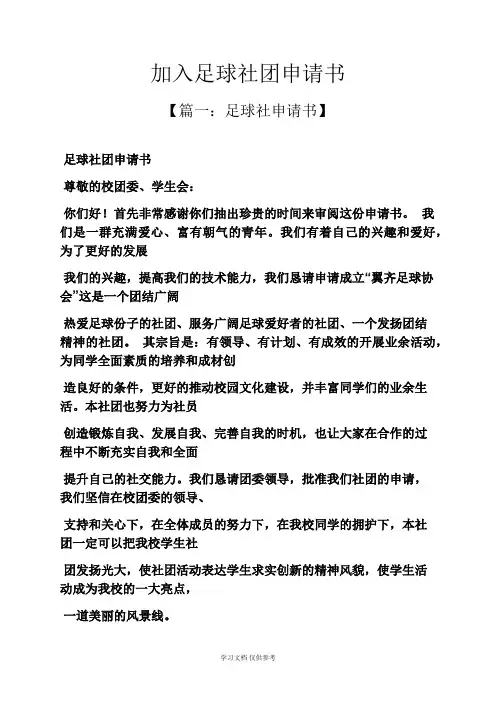 加入足球社团申请书

【篇一：足球社申请书】

足球社团申请书

尊敬的校团委、学生会：

你们好！首先非常感谢你们抽出珍贵的时间来审阅这份申请书。 我们是一群充满爱心、富有朝气的青年。我们有着自己的兴趣和爱好，为了更好的发展

我们的兴趣，提高我们的技术能力，我们恳请申请成立“翼齐足球协会”这是一个团结广阔

热爱足球份子的社团、服务广阔足球爱好者的社团、一个发扬团结精神的社团。 其宗旨是：有领导、有计划、有成效的开展业余活动，为同学全面素质的培养和成材创

造良好的条件，更好的推动校园文化建设，并丰富同学们的业余生活。本社团也努力为社员

创造锻炼自我、发展自我、完善自我的时机，也让大家在合作的过程中不断充实自我和全面

提升自己的社交能力。我们恳请团委领导，批准我们社团的申请，我们坚信在校团委的领导、

支持和关心下，在全体成员的努力下，在我校同学的拥护下，本社团一定可以把我校学生社

团发扬光大，使社团活动表达学生求实创新的精神风貌，使学生活动成为我校的一大亮点，

一道美丽的风景线。

学习文档 仅供参考